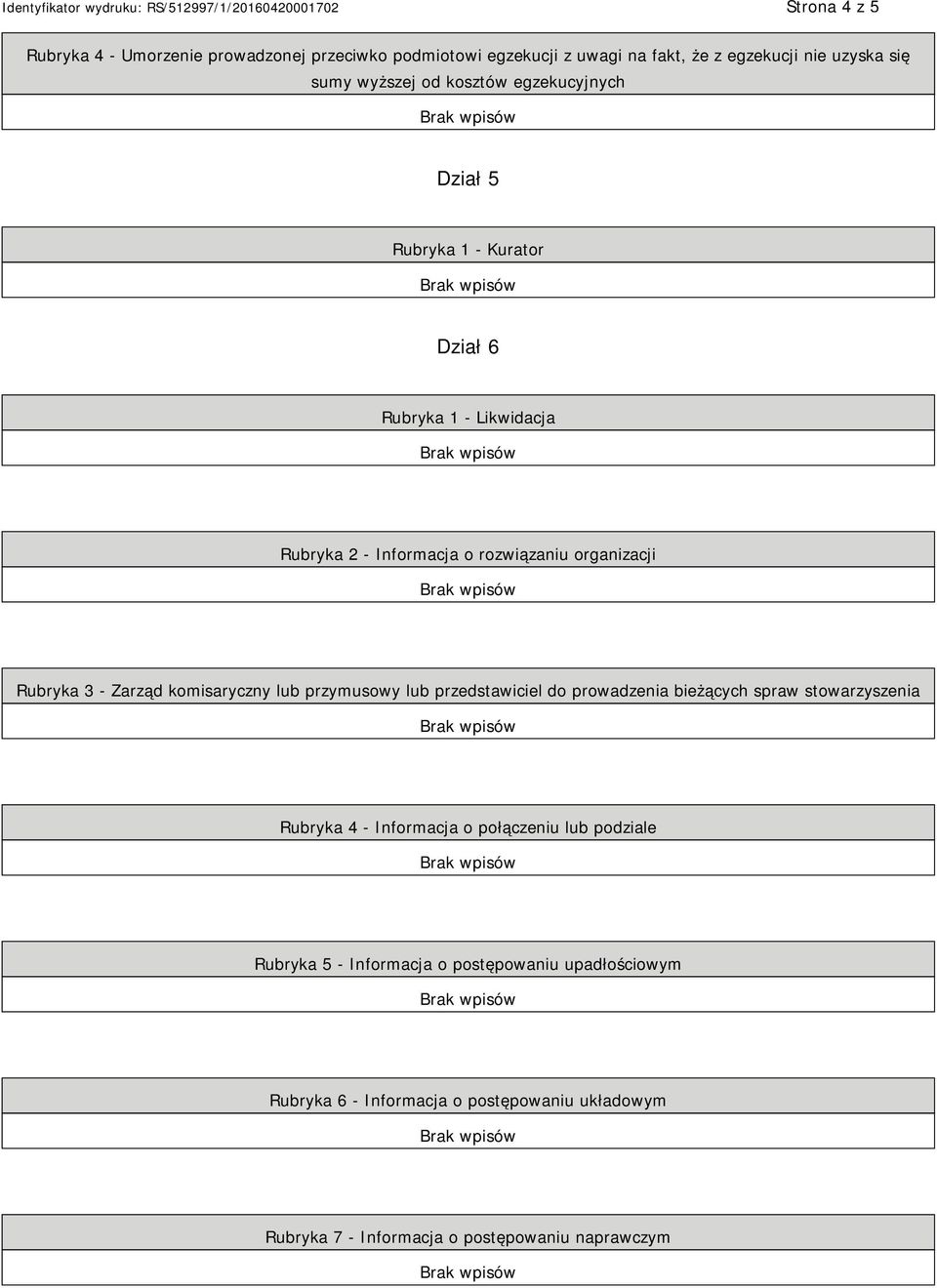 Identyfikator wydruku: RS/512997/1/20160420001702

Strona 4 z 5

Rubryka 4 - Umorzenie prowadzonej przeciwko podmiotowi egzekucji z uwagi na fakt, że z egzekucji nie uzyska się sumy wyższej od kosztów egzekucyjnych

Brak wpisów

Dział 5

Rubryka 1 - Kurator

Brak wpisów

Dział 6

Rubryka 1 - Likwidacja

Brak wpisów

Rubryka 2 - Informacja o rozwiązaniu organizacji

Brak wpisów

Rubryka 3 - Zarząd komisaryczny lub przymusowy lub przedstawiciel do prowadzenia bieżących spraw stowarzyszenia

Brak wpisów

Rubryka 4 - Informacja o połączeniu lub podziale

Brak wpisów

Rubryka 5 - Informacja o postępowaniu upadłościowym

Brak wpisów

Rubryka 6 - Informacja o postępowaniu układowym

Brak wpisów

Rubryka 7 - Informacja o postępowaniu naprawczym

Brak wpisów